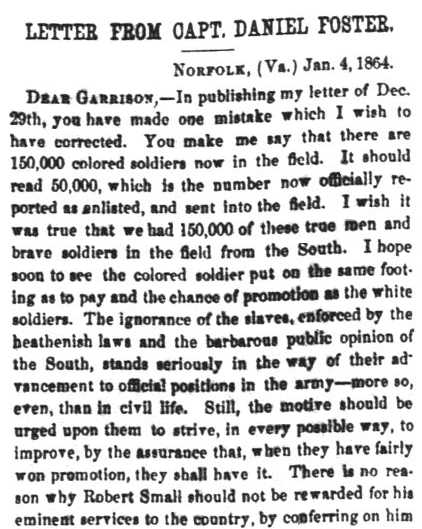 LETTER FROM CAPT. DANIEL FOSTER.

NORFOLK, (Va.) Jan. 4, 1864.

DEAR GARRISON,—In publishing my letter of Dec. 29th, you have made one mistake which I wish to have corrected. You make me say that there are 150,000 colored soldiers now in the field. It should read 50,000, which is the number now officially reported as enlisted, and sent into the field. I wish it was true that we had 150,000 of these true men and brave soldiers in the field from the South. I hope soon to see the colored soldier put on the same footing as to pay and the chance of promotion as the white soldiers. The ignorance of the slaves, enforced by the heathenish laws and the barbarous public opinion of the South, stands seriously in the way of their advancement to official positions in the army—more so, even, than in civil life. Still, the motive should be urged upon them to strive, in every possible way, to improve, by the assurance that, when they have fairly won promotion, they shall have it. There is no reason why Robert Small should not be rewarded for his eminent services to the country, by conferring on him